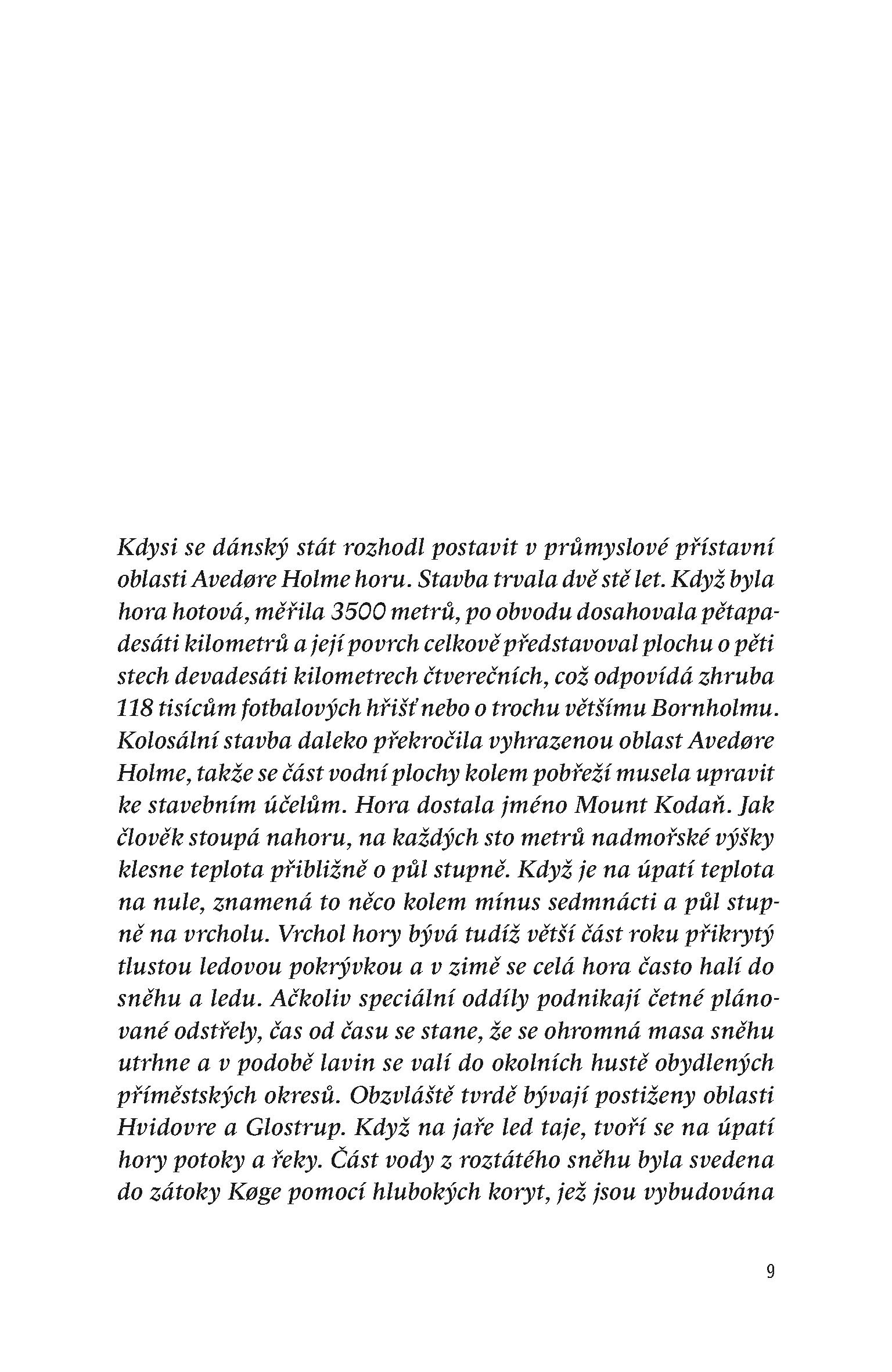 Kdysi se dánský stát rozhodl postavit v průmyslové přístavní oblasti Avedøre Holme horu. Stavba trvala dvě stě let. Když byla hora hotová, měřila 3500 metrů, po obvodu dosahovala pětapadesáti kilometrů a její povrch celkově představoval plochu o pěti stech devadesáti kilometrech čtverečních, což odpovídá zhruba 118 tisícům fotbalových hřišť nebo o trochu většímu Bornholmu. Kolosální stavba daleko překročila vyhrazenou oblast Avedøre Holme, takže se část vodní plochy kolem pobřeží musela upravit ke stavebním účelům. Hora dostala jméno Mount Kodaň. Jak člověk stoupá nahoru, na každých sto metrů nadmořské výšky klesne teplota přibližně o půl stupně. Když je na úpatí teplota na nule, znamená to něco kolem mínus sedmnácti a půl stupně na vrcholu. Vrchol hory bývá tudíž větší část roku přikrytý tlustou ledovou pokrývkou a v zimě se celá hora často halí do sněhu a ledu. Ačkoliv speciální oddíly podnikají četné plánované odstřely, čas od času se stane, že se ohromná masa sněhu utrhne a v podobě lavin se valí do okolních hustě obydlených příměstských okresů. Obzvláště tvrdě bývají postiženy oblasti Hvidovre a Glostrup. Když na jaře led taje, tvoří se na úpatí hory potoky a řeky. Část vody z roztátého sněhu byla svedena do zátoky Køge pomocí hlubokých koryt, jež jsou vybudována

9